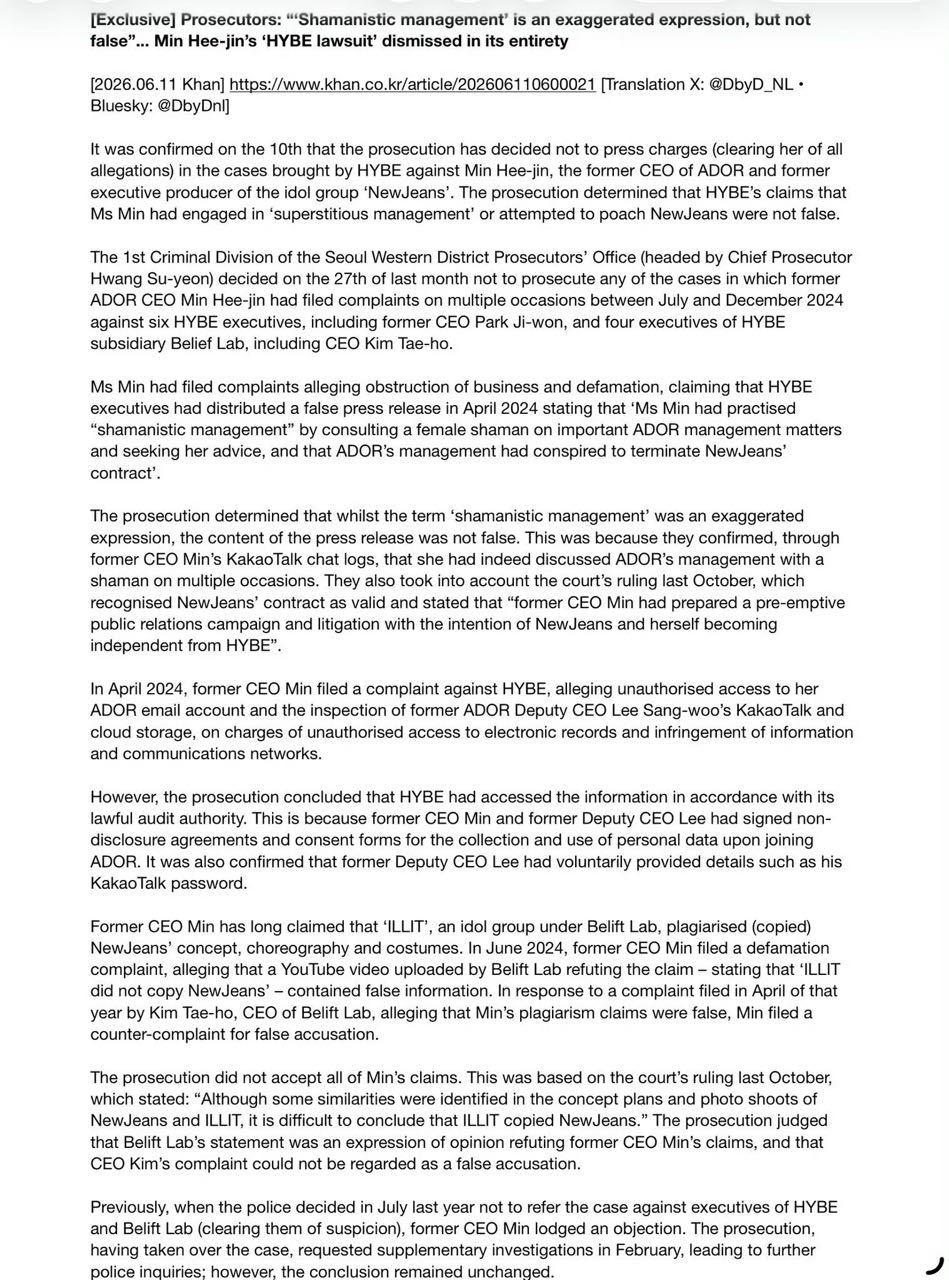 [Exclusive] Prosecutors: "'Shamanistic management' is an exaggerated expression, but not false"... Min Hee-jin's 'HYBE lawsuit' dismissed in its entirety

[2026.06.11 Khan] https://www.khan.co.kr/article/202606110600021 [Translation X: @DbyD_NL • Bluesky: @DbyDnl]

It was confirmed on the 10th that the prosecution has decided not to press charges (clearing her of all allegations) in the cases brought by HYBE against Min Hee-jin, the former CEO of ADOR and former executive producer of the idol group 'NewJeans'. The prosecution determined that HYBE's claims that Ms Min had engaged in 'superstitious management' or attempted to poach NewJeans were not false.

The 1st Criminal Division of the Seoul Western District Prosecutors' Office (headed by Chief Prosecutor Hwang Su-yeon) decided on the 27th of last month not to prosecute any of the cases in which former ADOR CEO Min Hee-jin had filed complaints on multiple occasions between July and December 2024 against six HYBE executives, including former CEO Park Ji-won, and four executives of HYBE subsidiary Belief Lab, including CEO Kim Tae-ho.

Ms Min had filed complaints alleging obstruction of business and defamation, claiming that HYBE executives had distributed a false press release in April 2024 stating that 'Ms Min had practised "shamanistic management" by consulting a female shaman on important ADOR management matters and seeking her advice, and that ADOR's management had conspired to terminate NewJeans' contract'.

The prosecution determined that whilst the term 'shamanistic management' was an exaggerated expression, the content of the press release was not false. This was because they confirmed, through former CEO Min's KakaoTalk chat logs, that she had indeed discussed ADOR's management with a shaman on multiple occasions. They also took into account the court's ruling last October, which recognised NewJeans' contract as valid and stated that "former CEO Min had prepared a pre-emptive public relations campaign and litigation with the intention of NewJeans and herself becoming independent from HYBE".

In April 2024, former CEO Min filed a complaint against HYBE, alleging unauthorised access to her ADOR email account and the inspection of former ADOR Deputy CEO Lee Sang-woo's KakaoTalk and cloud storage, on charges of unauthorised access to electronic records and infringement of information and communications networks.

However, the prosecution concluded that HYBE had accessed the information in accordance with its lawful audit authority. This is because former CEO Min and former Deputy CEO Lee had signed non-disclosure agreements and consent forms for the collection and use of personal data upon joining ADOR. It was also confirmed that former Deputy CEO Lee had voluntarily provided details such as his KakaoTalk password.

Former CEO Min has long claimed that 'ILLIT', an idol group under Belift Lab, plagiarised (copied) NewJeans' concept, choreography and costumes. In June 2024, former CEO Min filed a defamation complaint, alleging that a YouTube video uploaded by Belift Lab refuting the claim – stating that 'ILLIT did not copy NewJeans' – contained false information. In response to a complaint filed in April of that year by Kim Tae-ho, CEO of Belift Lab, alleging that Min's plagiarism claims were false, Min filed a counter-complaint for false accusation.

The prosecution did not accept all of Min's claims. This was based on the court's ruling last October, which stated: "Although some similarities were identified in the concept plans and photo shoots of NewJeans and ILLIT, it is difficult to conclude that ILLIT copied NewJeans." The prosecution judged that Belift Lab's statement was an expression of opinion refuting former CEO Min's claims, and that CEO Kim's complaint could not be regarded as a false accusation.

Previously, when the police decided in July last year not to refer the case against executives of HYBE and Belift Lab (clearing them of suspicion), former CEO Min lodged an objection. The prosecution, having taken over the case, requested supplementary investigations in February, leading to further police inquiries; however, the conclusion remained unchanged.